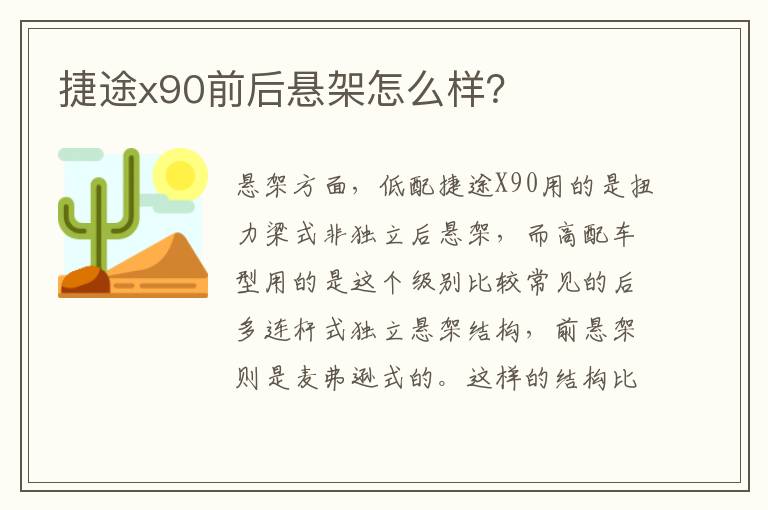 捷途x90前后悬架怎么样?

悬架方面，低配捷途X90用的是扭力梁式非独立后悬架，而高配车型用的是这个级别比较常见的后多连杆式独立悬架结构，前悬架则是麦弗逊式的。这样的结构比